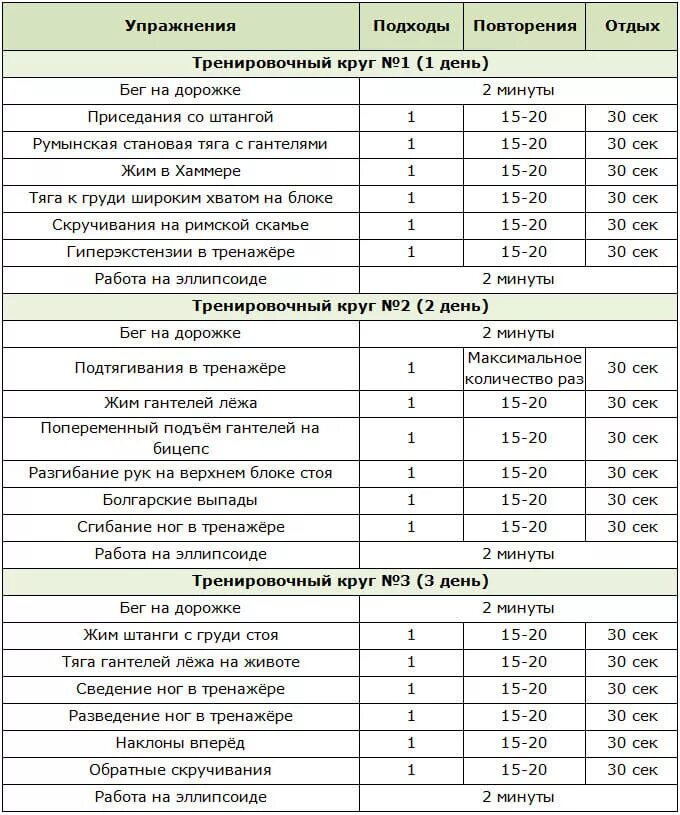 | Упражнения | Подходы | Повторения | Отдых |
|---|---|---|---|
| Тренировочный круг №1 (1 день) | | | |
| Бег на дорожке | 2 минуты | | |
| Приседания со штангой | 1 | 15-20 | 30 сек |
| Румынская становая тяга с гантелями | 1 | 15-20 | 30 сек |
| Жим в Хаммере | 1 | 15-20 | 30 сек |
| Тяга к груди широким хватом на блоке | 1 | 15-20 | 30 сек |
| Скручивания на римской скамье | 1 | 15-20 | 30 сек |
| Гиперэкстензии в тренажёре | 1 | 15-20 | 30 сек |
| Работа на эллипсоиде | 2 минуты | | |
| Тренировочный круг №2 (2 день) | | | |
| Бег на дорожке | 2 минуты | | |
| Подтягивания в тренажёре | 1 | Максимальное количество раз | 30 сек |
| Жим гантелей лёжа | 1 | 15-20 | 30 сек |
| Попеременный подъём гантелей на бицепс | 1 | 15-20 | 30 сек |
| Разгибание рук на верхнем блоке стоя | 1 | 15-20 | 30 сек |
| Болгарские выпады | 1 | 15-20 | 30 сек |
| Сгибание ног в тренажёре | 1 | 15-20 | 30 сек |
| Работа на эллипсоиде | 2 минуты | | |
| Тренировочный круг №3 (3 день) | | | |
| Бег на дорожке | 2 минуты | | |
| Жим штанги с груди стоя | 1 | 15-20 | 30 сек |
| Тяга гантелей лёжа на животе | 1 | 15-20 | 30 сек |
| Сведение ног в тренажёре | 1 | 15-20 | 30 сек |
| Разведение ног в тренажёре | 1 | 15-20 | 30 сек |
| Наклоны вперёд | 1 | 15-20 | 30 сек |
| Обратные скручивания | 1 | 15-20 | 30 сек |
| Работа на эллипсоиде | 2 минуты | | |